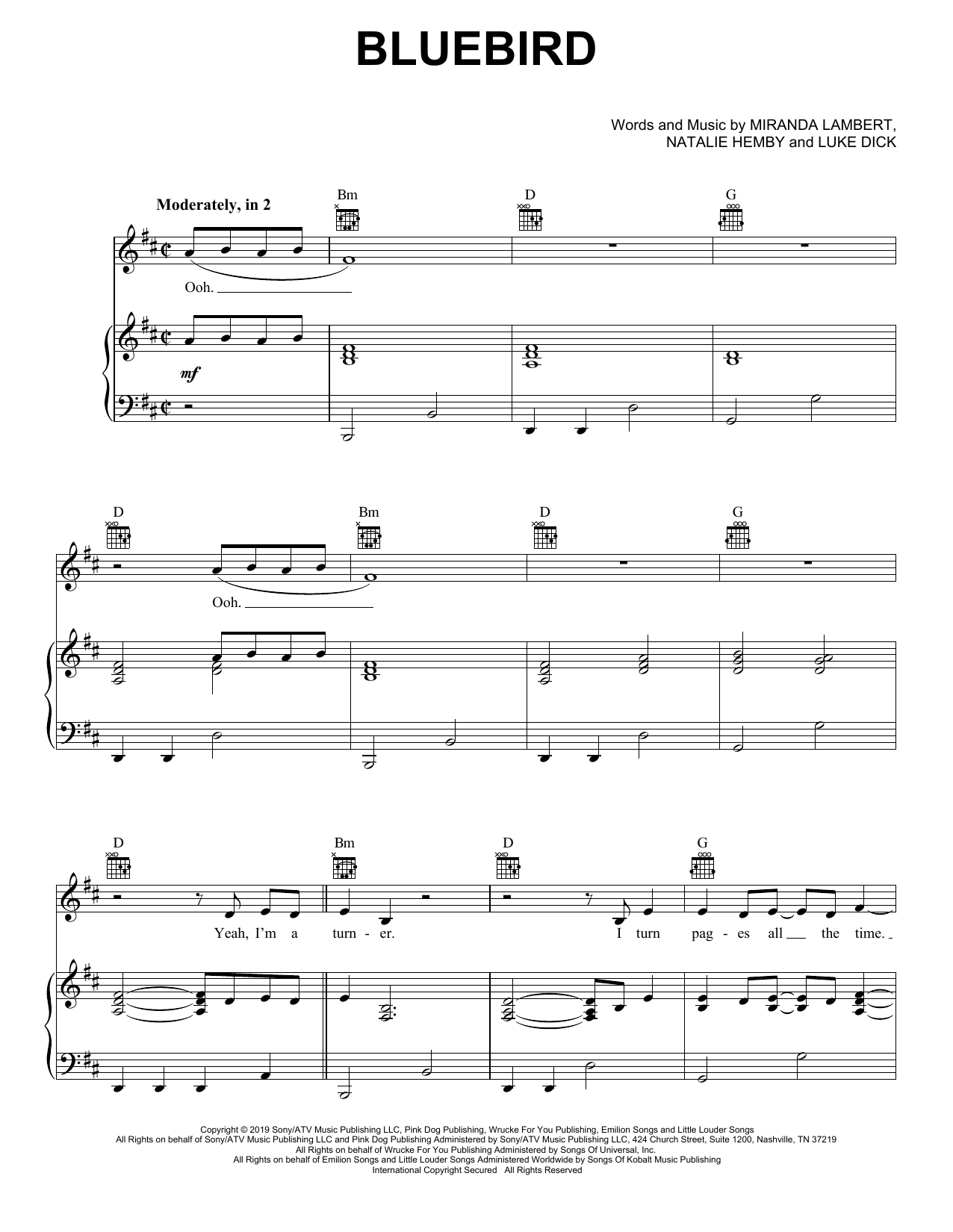 BLUEBIRD

Words and Music by MIRANDA LAMBERT,
NATALIE HEMBY and LUKE DICK

Moderately, in 2

Bm D G

Ooh.

mf

D Bm D G

Ooh.

D Bm D G

Yeah, I'm a turn - er. I turn pag - es all the time.

Copyright © 2019 Sony/ATV Music Publishing LLC, Pink Dog Publishing, Wrucke For You Publishing, Emilion Songs and Little Louder Songs
All Rights on behalf of Sony/ATV Music Publishing LLC and Pink Dog Publishing Administered by Sony/ATV Music Publishing LLC, 424 Church Street, Suite 1200, Nashville, TN 37219
All Rights on behalf of Wrucke For You Publishing Administered by Songs Of Universal, Inc.
All Rights on behalf of Emilion Songs and Little Louder Songs Administered Worldwide by Songs Of Kobalt Music Publishing
International Copyright Secured All Rights Reserved